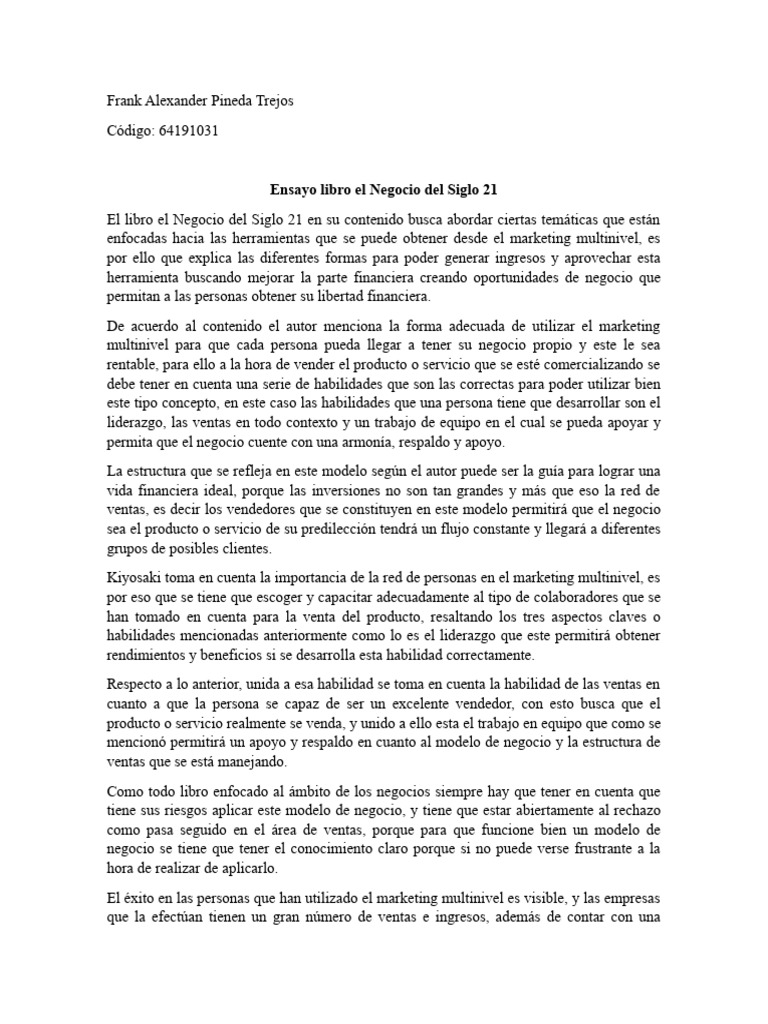 Frank Alexander Pineda Trejos

Código: 64191031

Ensayo libro el Negocio del Siglo 21

El libro el Negocio del Siglo 21 en su contenido busca abordar ciertas temáticas que están enfocadas hacia las herramientas que se puede obtener desde el marketing multinivel, es por ello que explica las diferentes formas para poder generar ingresos y aprovechar esta herramienta buscando mejorar la parte financiera creando oportunidades de negocio que permitan a las personas obtener su libertad financiera.

De acuerdo al contenido el autor menciona la forma adecuada de utilizar el marketing multinivel para que cada persona pueda llegar a tener su negocio propio y este le sea rentable, para ello a la hora de vender el producto o servicio que se esté comercializando se debe tener en cuenta una serie de habilidades que son las correctas para poder utilizar bien este tipo concepto, en este caso las habilidades que una persona tiene que desarrollar son el liderazgo, las ventas en todo contexto y un trabajo de equipo en el cual se pueda apoyar y permita que el negocio cuente con una armonía, respaldo y apoyo.

La estructura que se refleja en este modelo según el autor puede ser la guía para lograr una vida financiera ideal, porque las inversiones no son tan grandes y más que eso la red de ventas, es decir los vendedores que se constituyen en este modelo permitirá que el negocio sea el producto o servicio de su predilección tendrá un flujo constante y llegará a diferentes grupos de posibles clientes.

Kiyosaki toma en cuenta la importancia de la red de personas en el marketing multinivel, es por eso que se tiene que escoger y capacitar adecuadamente al tipo de colaboradores que se han tomado en cuenta para la venta del producto, resaltando los tres aspectos claves o habilidades mencionadas anteriormente como lo es el liderazgo que este permitirá obtener rendimientos y beneficios si se desarrolla esta habilidad correctamente.

Respecto a lo anterior, unida a esa habilidad se toma en cuenta la habilidad de las ventas en cuanto a que la persona se capaz de ser un excelente vendedor, con esto busca que el producto o servicio realmente se venda, y unido a ello esta el trabajo en equipo que como se mencionó permitirá un apoyo y respaldo en cuanto al modelo de negocio y la estructura de ventas que se está manejando.

Como todo libro enfocado al ámbito de los negocios siempre hay que tener en cuenta que tiene sus riesgos aplicar este modelo de negocio, y tiene que estar abiertamente al rechazo como pasa seguido en el área de ventas, porque para que funcione bien un modelo de negocio se tiene que tener el conocimiento claro porque si no puede verse frustrante a la hora de realizar de aplicarlo.

El éxito en las personas que han utilizado el marketing multinivel es visible, y las empresas que la efectúan tienen un gran número de ventas e ingresos, además de contar con una